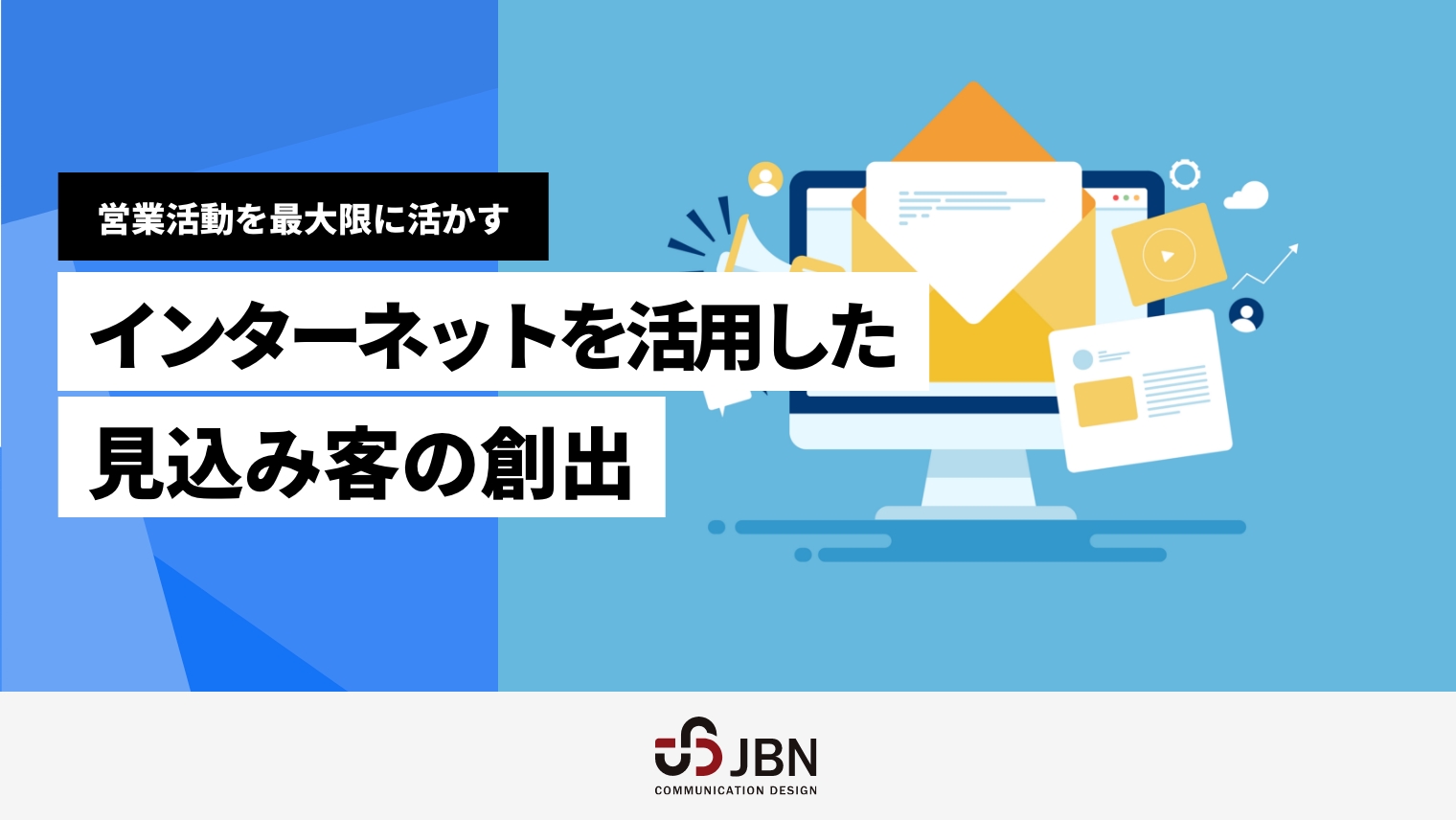 営業活動を最大限に活かす

インターネットを活用した

見込み客の創出

JBN
COMMUNICATION DESIGN